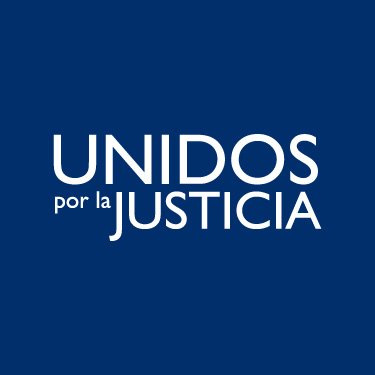 UNIDOS
por la JUSTICIA